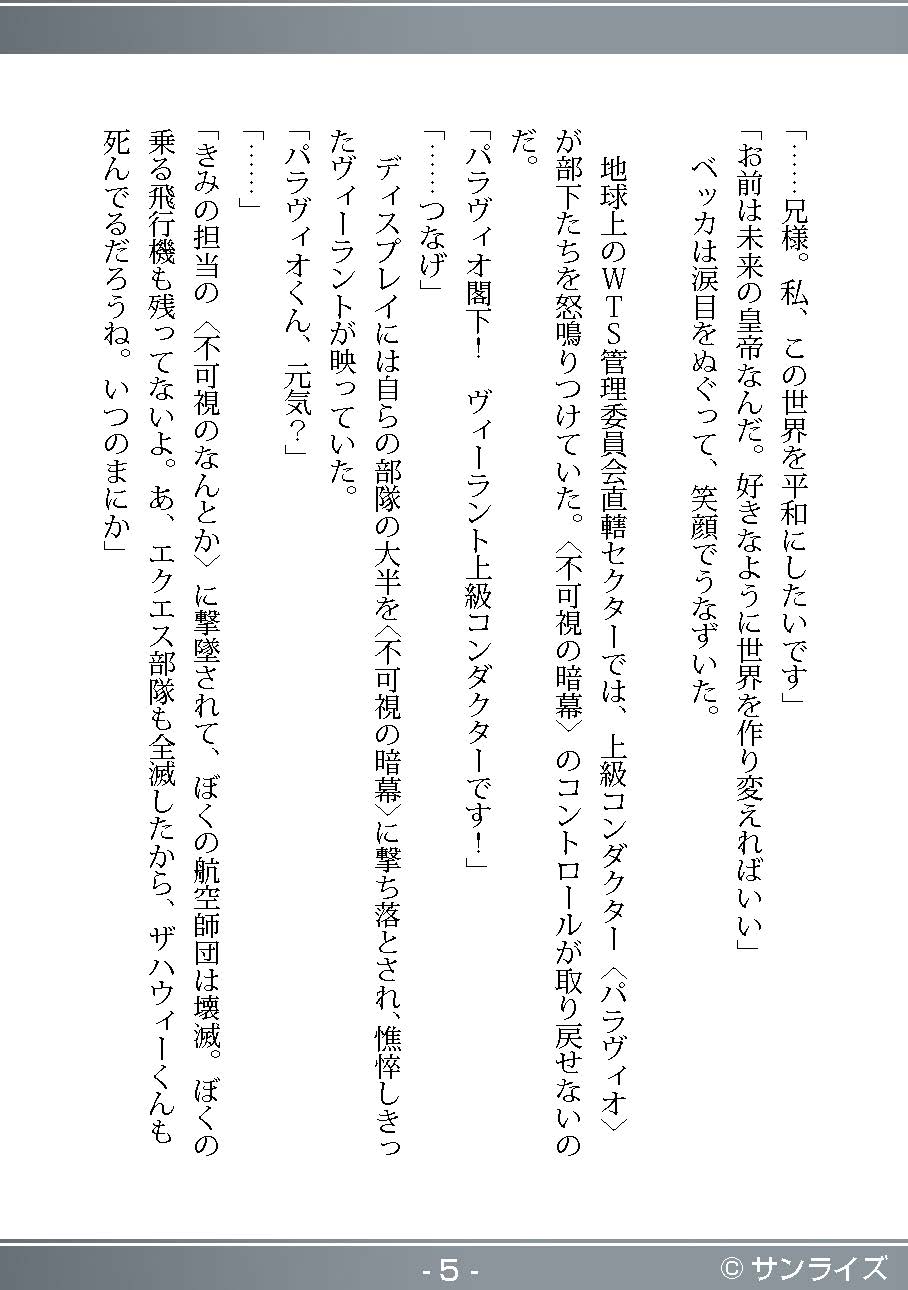 「……兄様。私、この世界を平和にしたいです」
「お前は未来の皇帝なんだ。好きなように世界を作り変えればいい」
ベッカは涙目をぬぐって、笑顔でうなずいた。

地球上のＷＴＳ管理委員会直轄セクターでは、上級コンダクター〈パラヴィオ〉が部下たちを怒鳴りつけていた。〈不可視の暗幕〉のコントロールが取り戻せないのだ。
「パラヴィオ閣下！　ヴィーラント上級コンダクターです！」
「……つなげ」
ディスプレイには自らの部隊の大半を〈不可視の暗幕〉に撃ち落とされ、憔悴しきったヴィーラントが映っていた。
「パラヴィオくん、元気？」
「……」
「きみの担当の〈不可視のなんとか〉に撃墜されて、ぼくの航空師団は壊滅。ぼくの乗る飛行機も残ってないよ。あ、エクエス部隊も全滅したから、ザハウィーくんも死んでるだろうね。いつのまにか」

- 5 -
© サンライズ